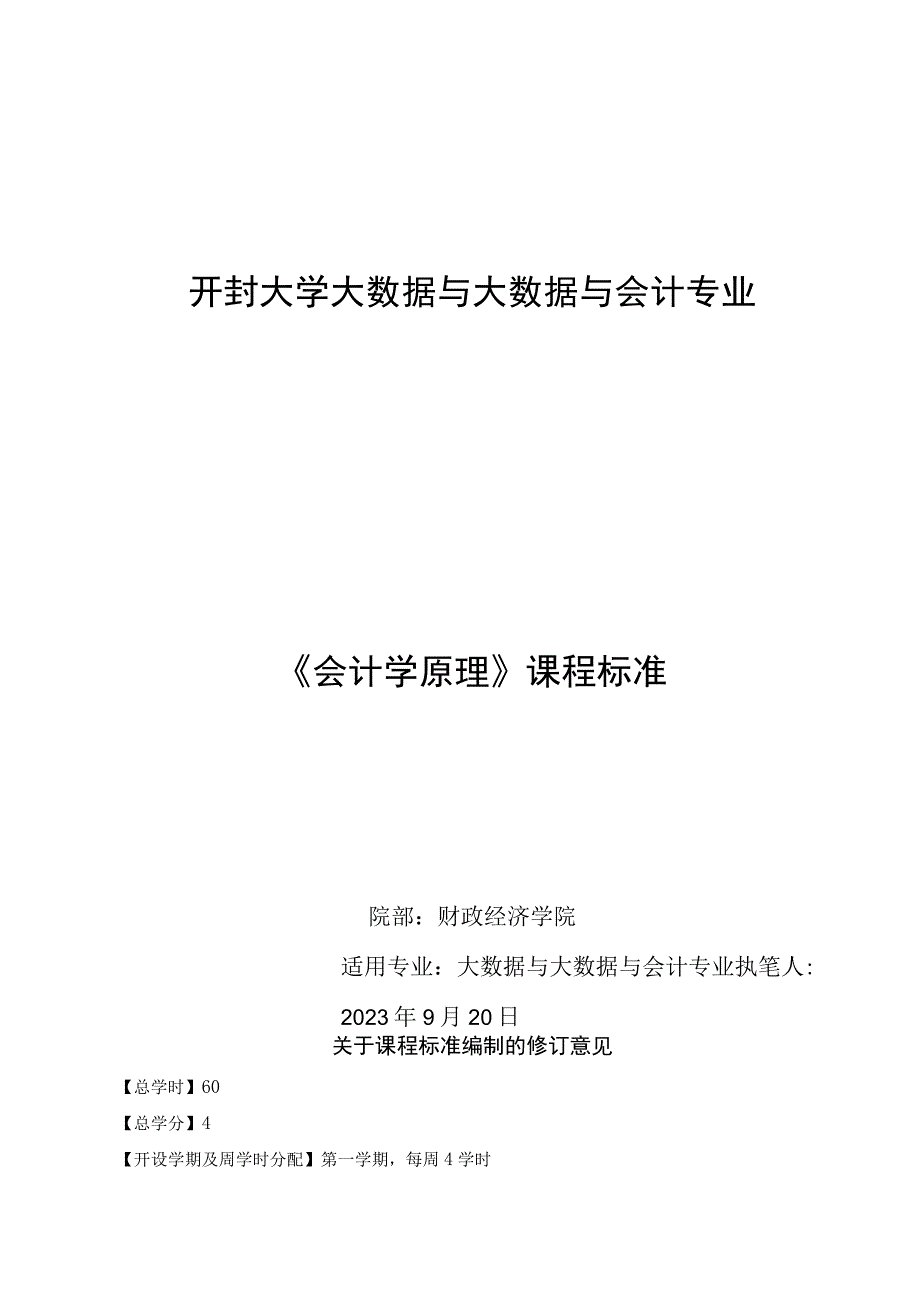 开封大学大数据与大数据与会计专业

《会计学原理》课程标准

院部：财政经济学院

适用专业：大数据与大数据与会计专业执笔人：

2023年9月20日
关于课程标准编制的修订意见

【总学时】60

【总学分】4

【开设学期及周学时分配】第一学期，每周4学时